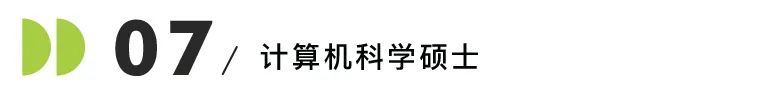 07 / 计算机科学硕士